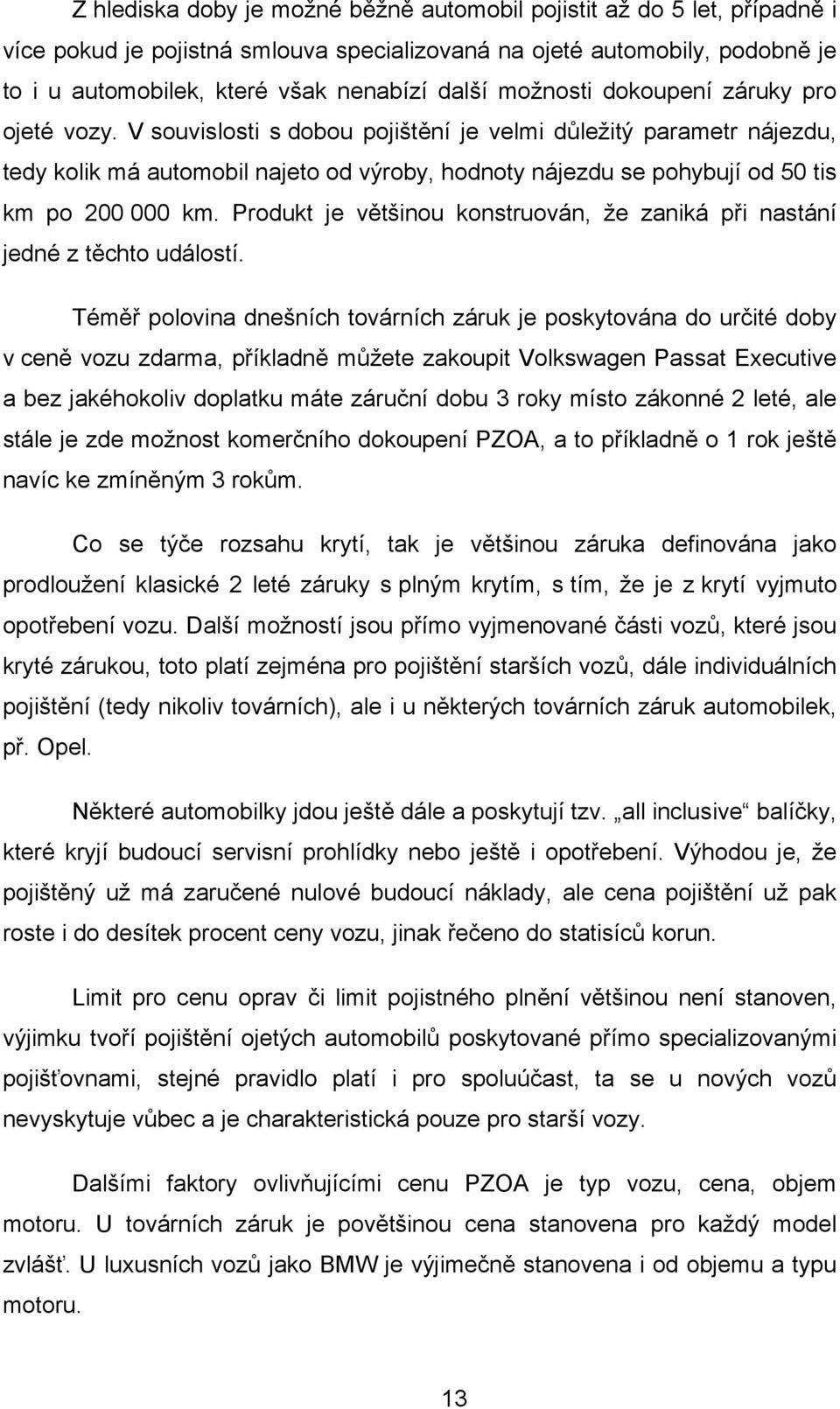 Z hlediska doby je možné běžně automobil pojistit až do 5 let, případně i více pokud je pojistná smlouva specializovaná na ojeté automobily, podobně je to i u automobilek, které však nenabízí další možnosti dokoupení záruky pro ojeté vozy. V souvislosti s dobou pojištění je velmi důležitý parametr nájezdu, tedy kolik má automobil najeto od výroby, hodnoty nájezdu se pohybují od 50 tis km po 200 000 km. Produkt je většinou konstruován, že zaniká při nastání jedné z těchto událostí.

Téměř polovina dnešních továrních záruk je poskytována do určité doby v ceně vozu zdarma, příkladně můžete zakoupit Volkswagen Passat Executive a bez jakéhokoliv doplatku máte záruční dobu 3 roky místo zákonné 2 leté, ale stále je zde možnost komerčního dokoupení PZOA, a to příkladně o 1 rok ještě navíc ke zmíněným 3 rokům.

Co se týče rozsahu krytí, tak je většinou záruka definována jako prodloužení klasické 2 leté záruky s plným krytím, s tím, že je z krytí vyjmuto opotřebení vozu. Další možností jsou přímo vyjmenované části vozů, které jsou kryté zárukou, toto platí zejména pro pojištění starších vozů, dále individuálních pojištění (tedy nikoliv továrních), ale i u některých továrních záruk automobilek, př. Opel.

Některé automobilky jdou ještě dále a poskytují tzv. „all inclusive“ balíčky, které kryjí budoucí servisní prohlídky nebo ještě i opotřebení. Výhodou je, že pojištěný už má zaručené nulové budoucí náklady, ale cena pojištění už pak roste i do desítek procent ceny vozu, jinak řečeno do statisíců korun.

Limit pro cenu oprav či limit pojistného plnění většinou není stanoven, výjimku tvoří pojištění ojetých automobilů poskytované přímo specializovanými pojišťovnami, stejné pravidlo platí i pro spoluúčast, ta se u nových vozů nevyskytuje vůbec a je charakteristická pouze pro starší vozy.

Dalšími faktory ovlivňujícími cenu PZOA je typ vozu, cena, objem motoru. U továrních záruk je povětšinou cena stanovena pro každý model zvlášť. U luxusních vozů jako BMW je výjimečně stanovena i od objemu a typu motoru.

13